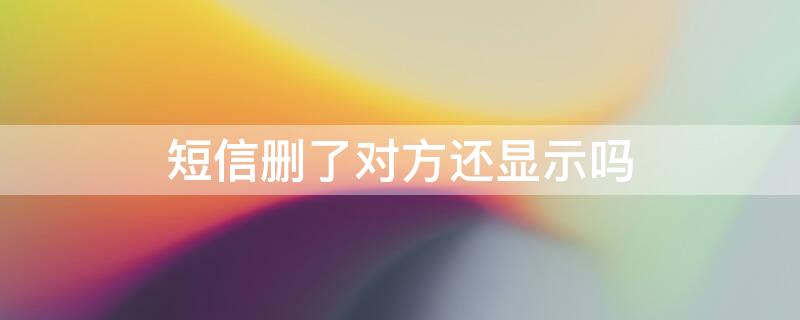 短信删了对方还显示吗